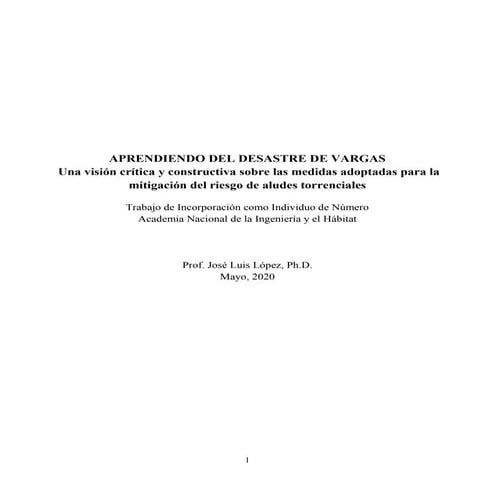 APRENDIENDO DEL DESASTRE DE VARGAS
Una visión crítica y constructiva sobre las medidas adoptadas para la mitigación del riesgo de aludes torrenciales

Trabajo de Incorporación como Individuo de Número
Academia Nacional de la Ingeniería y el Hábitat

Prof. José Luis López, Ph.D.
Mayo, 2020

1